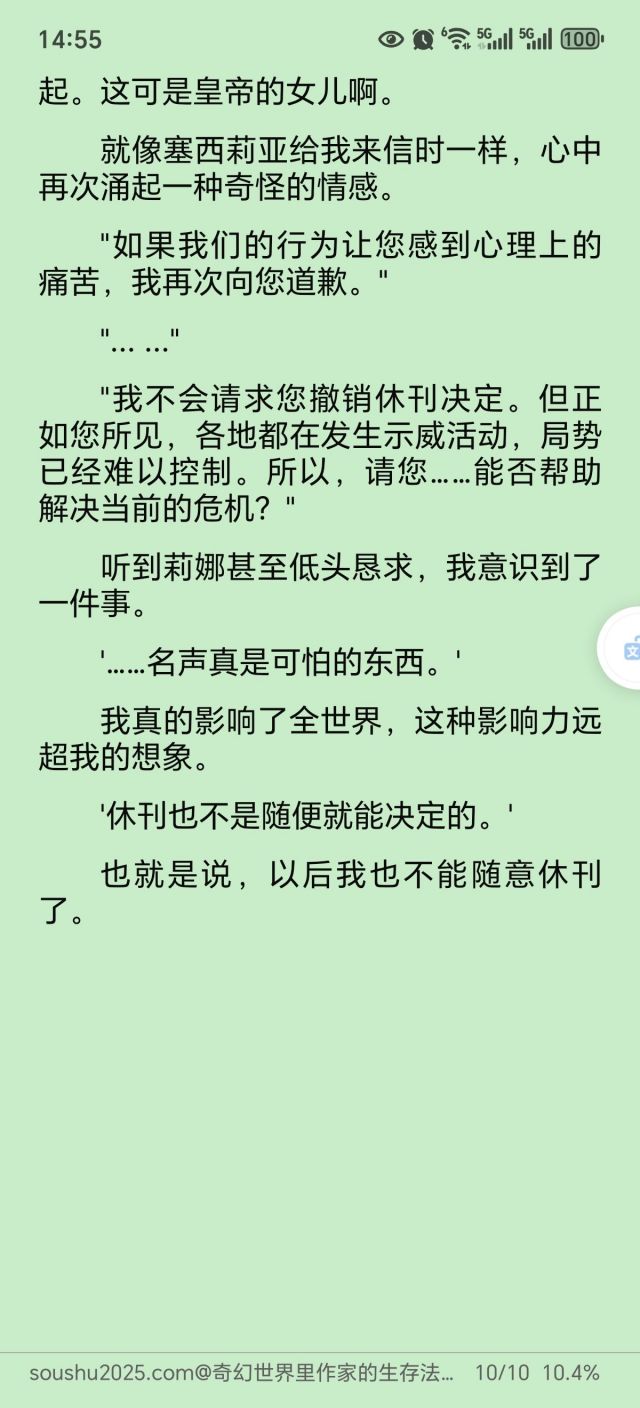 14:55 5G 5G 100

起。这可是皇帝的女儿啊。

就像塞西莉亚给我来信时一样，心中再次涌起一种奇怪的情感。

"如果我们的行为让您感到心理上的痛苦，我再次向您道歉。"

"... ..."

"我不会请求您撤销休刊决定。但正如您所见，各地都在发生示威活动，局势已经难以控制。所以，请您……能否帮助解决当前的危机？"

听到莉娜甚至低头恳求，我意识到了一件事。

'……名声真是可怕的东西。'

我真的影响了全世界，这种影响力远超我的想象。

'休刊也不是随便就能决定的。'

也就是说，以后我也不能随意休刊了。

soushu2025.com@奇幻世界里作家的生存法… 10/10 10.4%